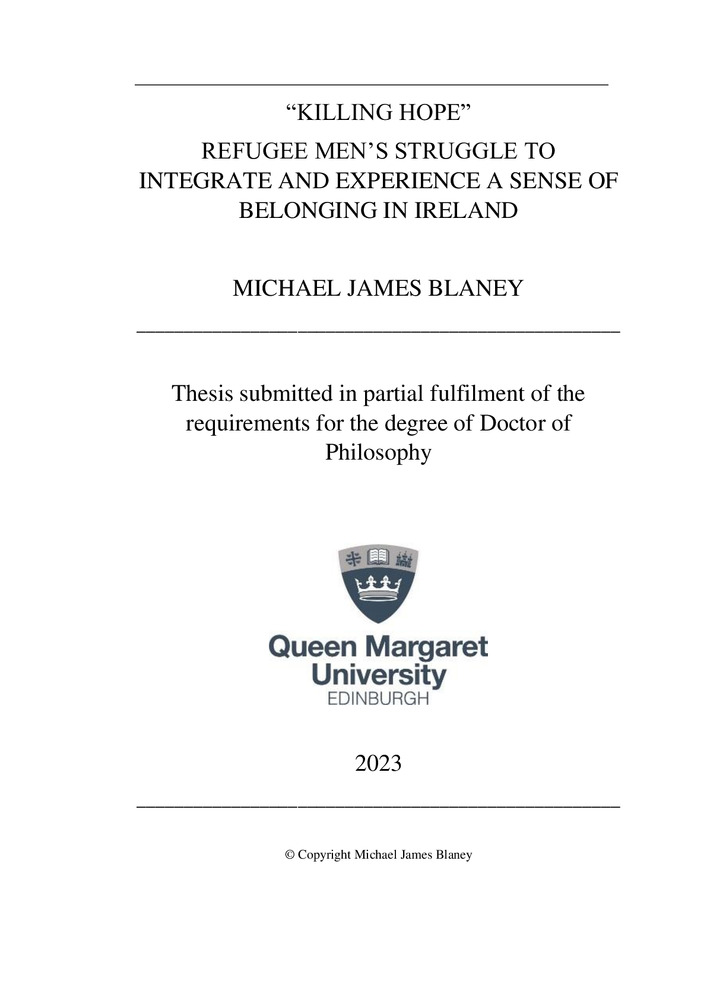 “KILLING HOPE”

REFUGEE MEN’S STRUGGLE TO INTEGRATE AND EXPERIENCE A SENSE OF BELONGING IN IRELAND

MICHAEL JAMES BLANEY

Thesis submitted in partial fulfilment of the requirements for the degree of Doctor of Philosophy

Queen Margaret University
EDINBURGH

2023

© Copyright Michael James Blaney